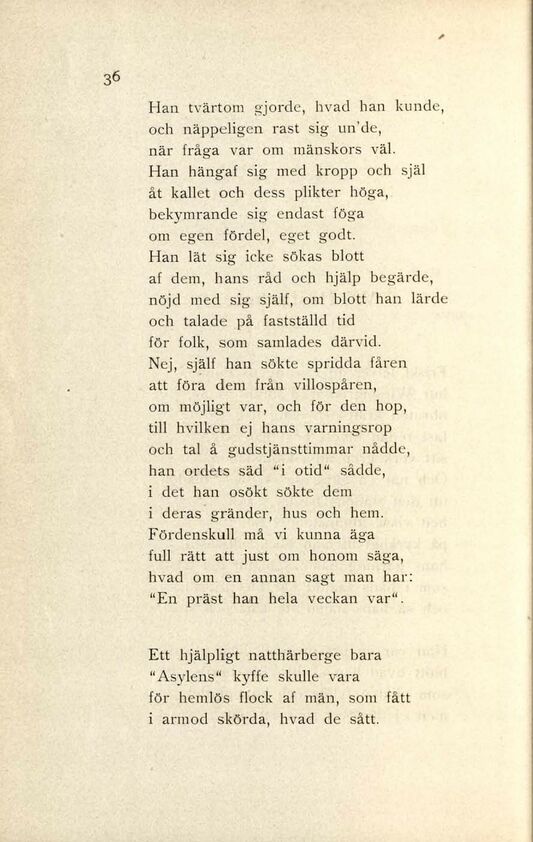 36

Han tvärtom gjorde, hvad han kunde,
och näppeligen rast sig un'de,
när fråga var om mänskors väl.
Han hängaf sig med kropp och själ
åt kallet och dess plikter höga,
bekymrande sig endast föga
om egen fördel, eget godt.
Han lät sig icke sökas blott
af dem, hans råd och hjälp begärde,
nöjd med sig själf, om blott han lärde
och talade på fastställd tid
för folk, som samlades därvid.
Nej, själf han sökte spridda fåren
att föra dem från villospåren,
om möjligt var, och för den hop,
till hvilken ej hans varningsrop
och tal å gudstjänsttimmar nådde,
han ordets säd "i otid" sådde,
i det han osökt sökte dem
i deras gränder, hus och hem.
Fördenskull må vi kunna äga
full rätt att just om honom säga,
hvad om en annan sagt man har:
"En präst han hela veckan var".

Ett hjälpligt natthärberge bara
"Asylens" kyffe skulle vara
för hemlös flock af män, som fått
i armod skörda, hvad de sått.